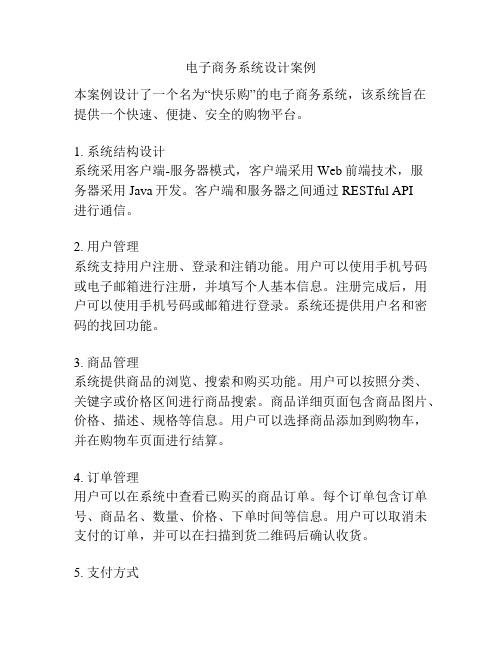 电子商务系统设计案例

本案例设计了一个名为“快乐购”的电子商务系统，该系统旨在提供一个快速、便捷、安全的购物平台。

1. 系统结构设计
系统采用客户端-服务器模式，客户端采用 Web 前端技术，服务器采用 Java 开发。客户端和服务器之间通过 RESTful API 进行通信。

2. 用户管理
系统支持用户注册、登录和注销功能。用户可以使用手机号码或电子邮箱进行注册，并填写个人基本信息。注册完成后，用户可以使用手机号码或邮箱进行登录。系统还提供用户名和密码的找回功能。

3. 商品管理
系统提供商品的浏览、搜索和购买功能。用户可以按照分类、关键字或价格区间进行商品搜索。商品详细页面包含商品图片、价格、描述、规格等信息。用户可以选择商品添加到购物车，并在购物车页面进行结算。

4. 订单管理
用户可以在系统中查看已购买的商品订单。每个订单包含订单号、商品名、数量、价格、下单时间等信息。用户可以取消未支付的订单，并可以在扫描到货二维码后确认收货。

5. 支付方式